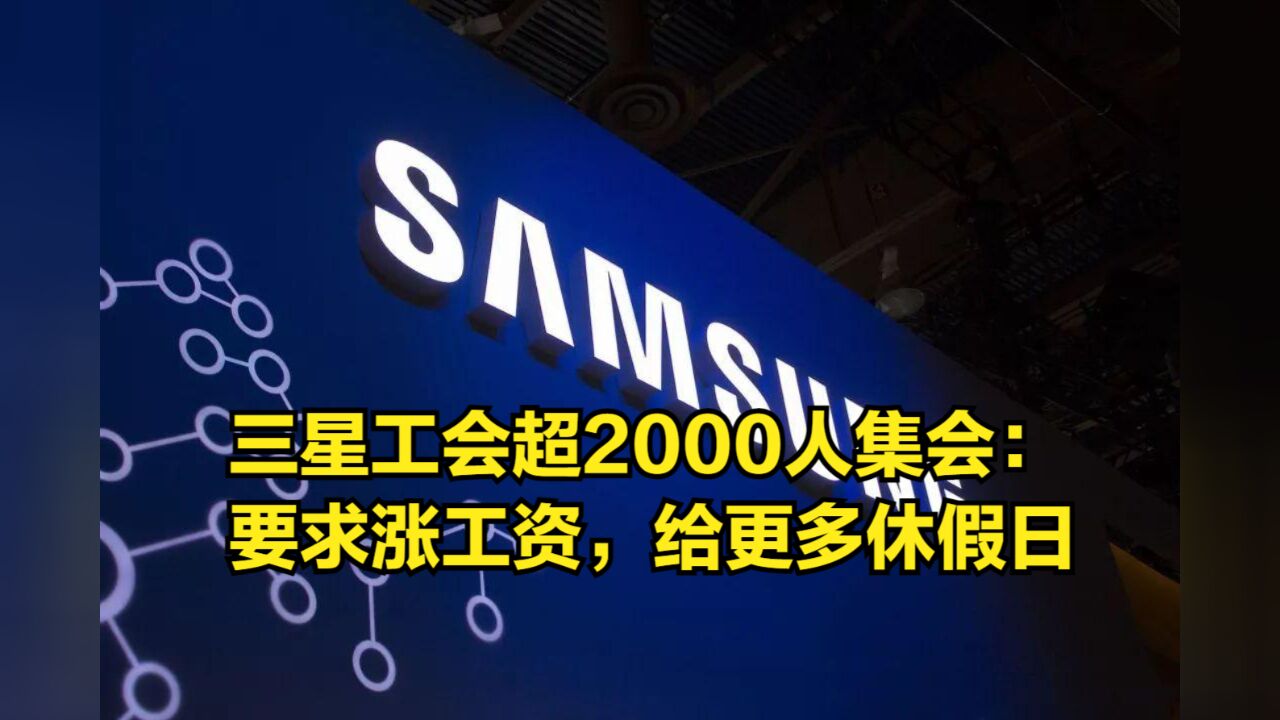 SAMSUNG

三星工会超2000人集会：
要求涨工资，给更多休假日